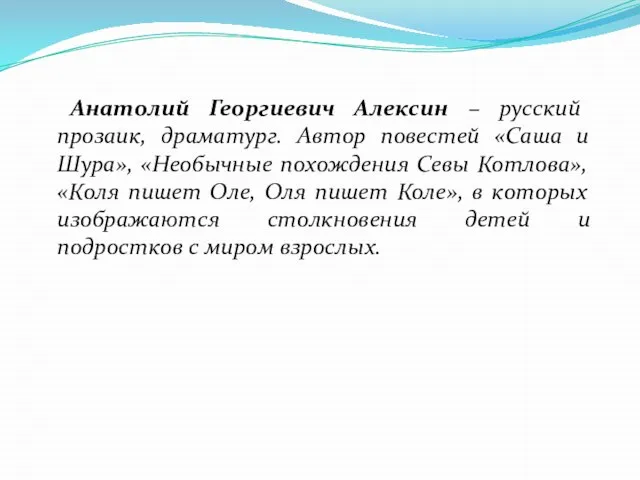 Анатолий Георгиевич Алексин – русский прозаик, драматург. Автор повестей «Саша и Шура», «Необычные похождения Севы Котлова», «Коля пишет Оле, Оля пишет Коле», в которых изображаются столкновения детей и подростков с миром взрослых.